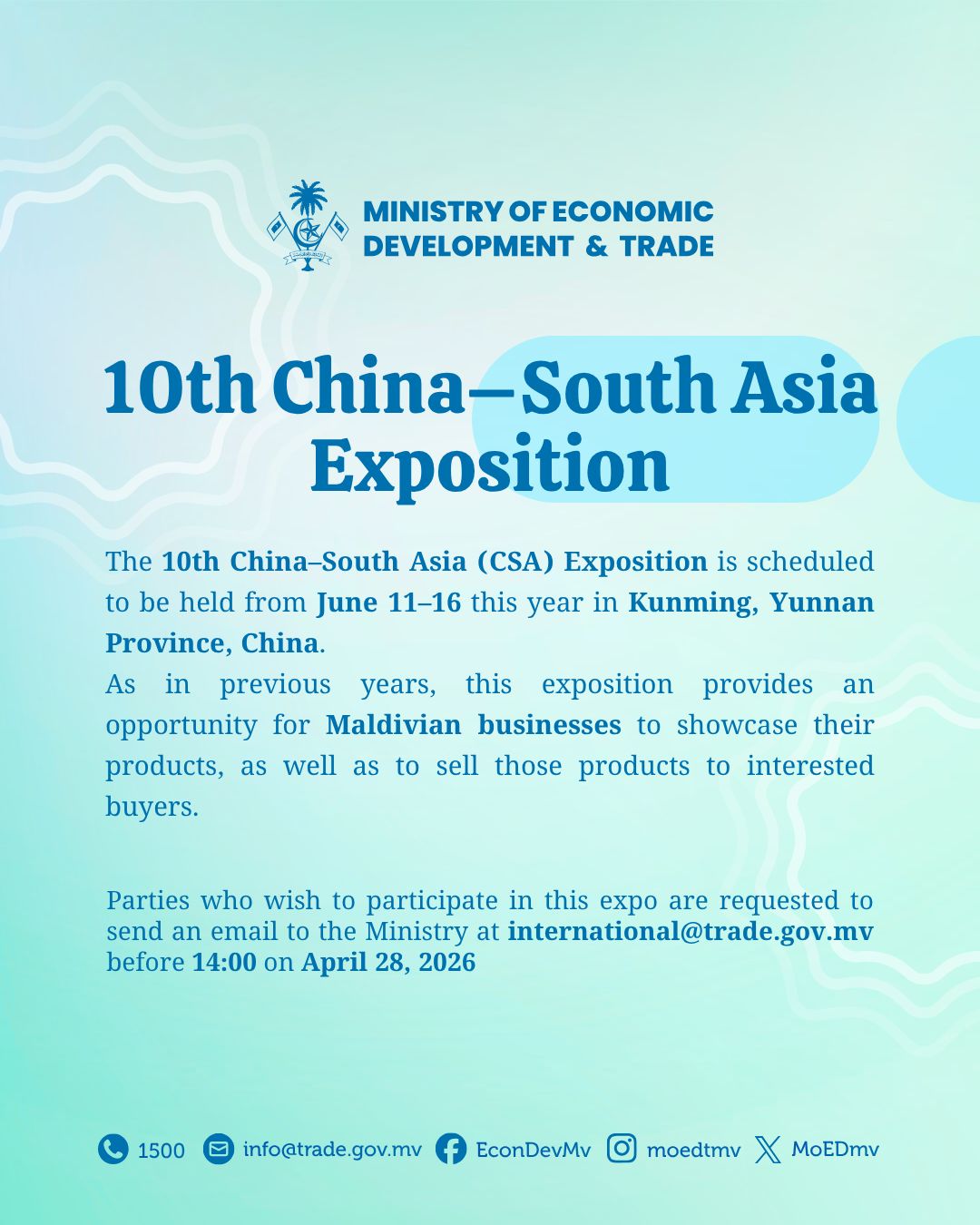 MINISTRY OF ECONOMIC
DEVELOPMENT & TRADE

10th China—South Asia Exposition

The 10th China–South Asia (CSA) Exposition is scheduled to be held from June 11–16 this year in Kunming, Yunnan Province, China.

As in previous years, this exposition provides an opportunity for Maldivian businesses to showcase their products, as well as to sell those products to interested buyers.

Parties who wish to participate in this expo are requested to send an email to the Ministry at international@trade.gov.mv before 14:00 on April 28, 2026

1500 info@trade.gov.mv EconDevMv moedtmv MoEDmv